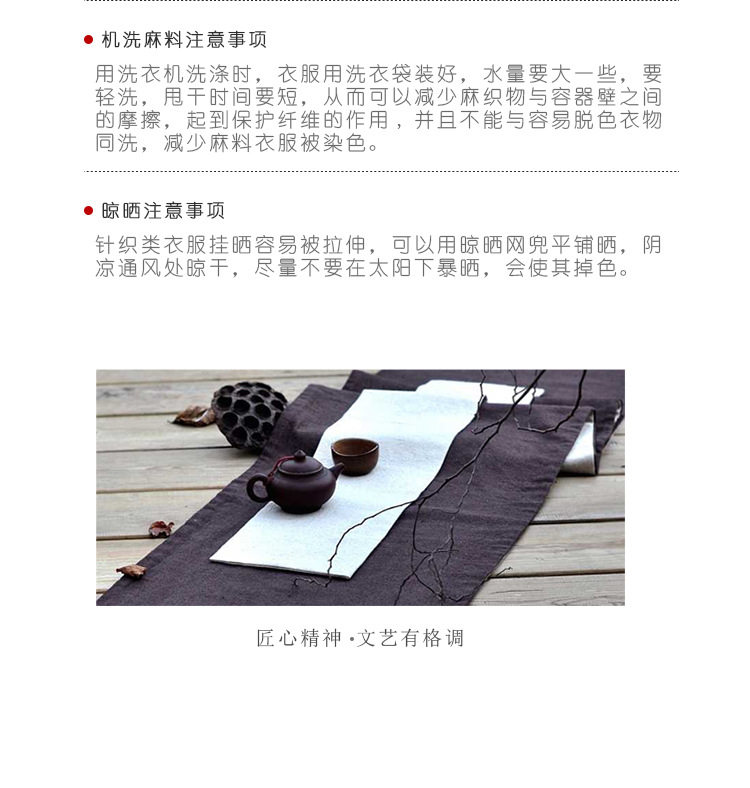 • 机洗麻料注意事项

用洗衣机洗涤时，衣服用洗衣袋装好，水量要大一些，要轻洗，甩干时间要短，从而可以减少麻织物与容器壁之间的摩擦，起到保护纤维的作用，并且不能与容易脱色衣物同洗，减少麻料衣服被染色。

• 晾晒注意事项

针织类衣服挂晒容易被拉伸，可以用晾晒网兜平铺晒，阴凉通风处晾干，尽量不要在太阳下暴晒，会使其掉色。

匠心精神·文艺有格调